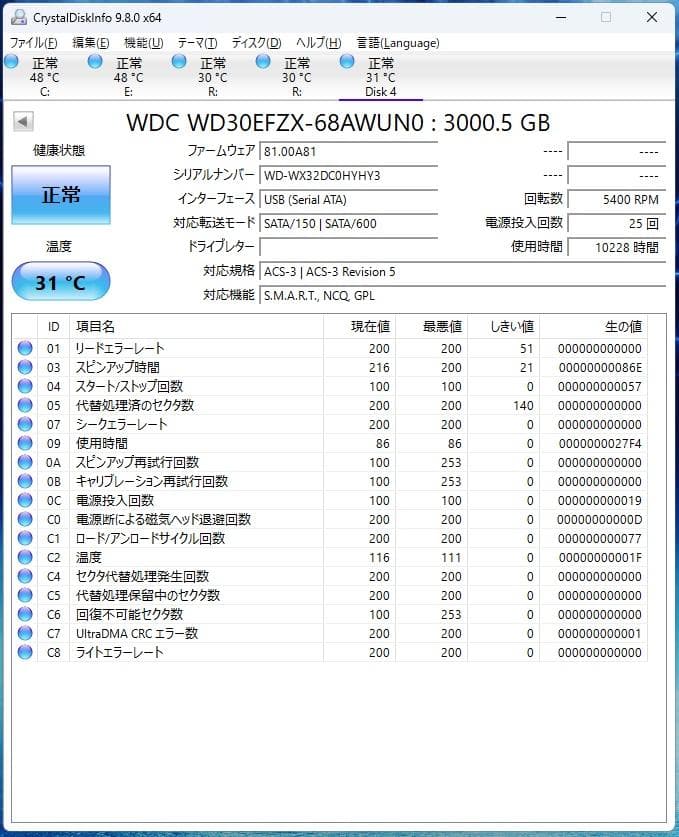 CrystalDiskInfo 9.8.0 x64

ファイル(F) 編集(E) 機能(U) テーマ(T) ディスク(D) ヘルプ(H) 言語(Language)

正常 48 °C C:
正常 48 °C E:
正常 30 °C R:
正常 30 °C R:
正常 31 °C Disk 4

WDC WD30EFZX-68AWUN0 : 3000.5 GB

健康状態
正常
温度
31 °C

ファームウェア 81.00A81
シリアルナンバー WD-WX32DC0HYHY3
インターフェース USB (Serial ATA)
対応転送モード SATA/150 | SATA/600
ドライブレター
対応規格 ACS-3 | ACS-3 Revision 5
対応機能 S.M.A.R.T., NCQ, GPL

---- ----
---- ----
回転数 5400 RPM
電源投入回数 25 回
使用時間 10228 時間

| ID | 項目名 | 現在値 | 最悪値 | しきい値 | 生の値 |
|---|---|---|---|---|---|
| 01 | リードエラーレート | 200 | 200 | 51 | 000000000000 |
| 03 | スピンアップ時間 | 216 | 200 | 21 | 00000000086E |
| 04 | スタート/ストップ回数 | 100 | 100 | 0 | 000000000057 |
| 05 | 代替処理済のセクタ数 | 200 | 200 | 140 | 000000000000 |
| 07 | シークエラーレート | 200 | 200 | 0 | 000000000000 |
| 09 | 使用時間 | 86 | 86 | 0 | 0000000027F4 |
| 0A | スピンアップ再試行回数 | 100 | 253 | 0 | 000000000000 |
| 0B | キャリブレーション再試行回数 | 100 | 253 | 0 | 000000000000 |
| 0C | 電源投入回数 | 100 | 100 | 0 | 000000000019 |
| C0 | 電源断による磁気ヘッド退避回数 | 200 | 200 | 0 | 00000000000D |
| C1 | ロード/アンロードサイクル回数 | 200 | 200 | 0 | 000000000077 |
| C2 | 温度 | 116 | 111 | 0 | 00000000001F |
| C4 | セクタ代替処理発生回数 | 200 | 200 | 0 | 000000000000 |
| C5 | 代替処理保留中のセクタ数 | 200 | 200 | 0 | 000000000000 |
| C6 | 回復不可能セクタ数 | 100 | 253 | 0 | 000000000000 |
| C7 | UltraDMA CRC エラー数 | 200 | 200 | 0 | 000000000001 |
| C8 | ライトエラーレート | 200 | 200 | 0 | 000000000000 |